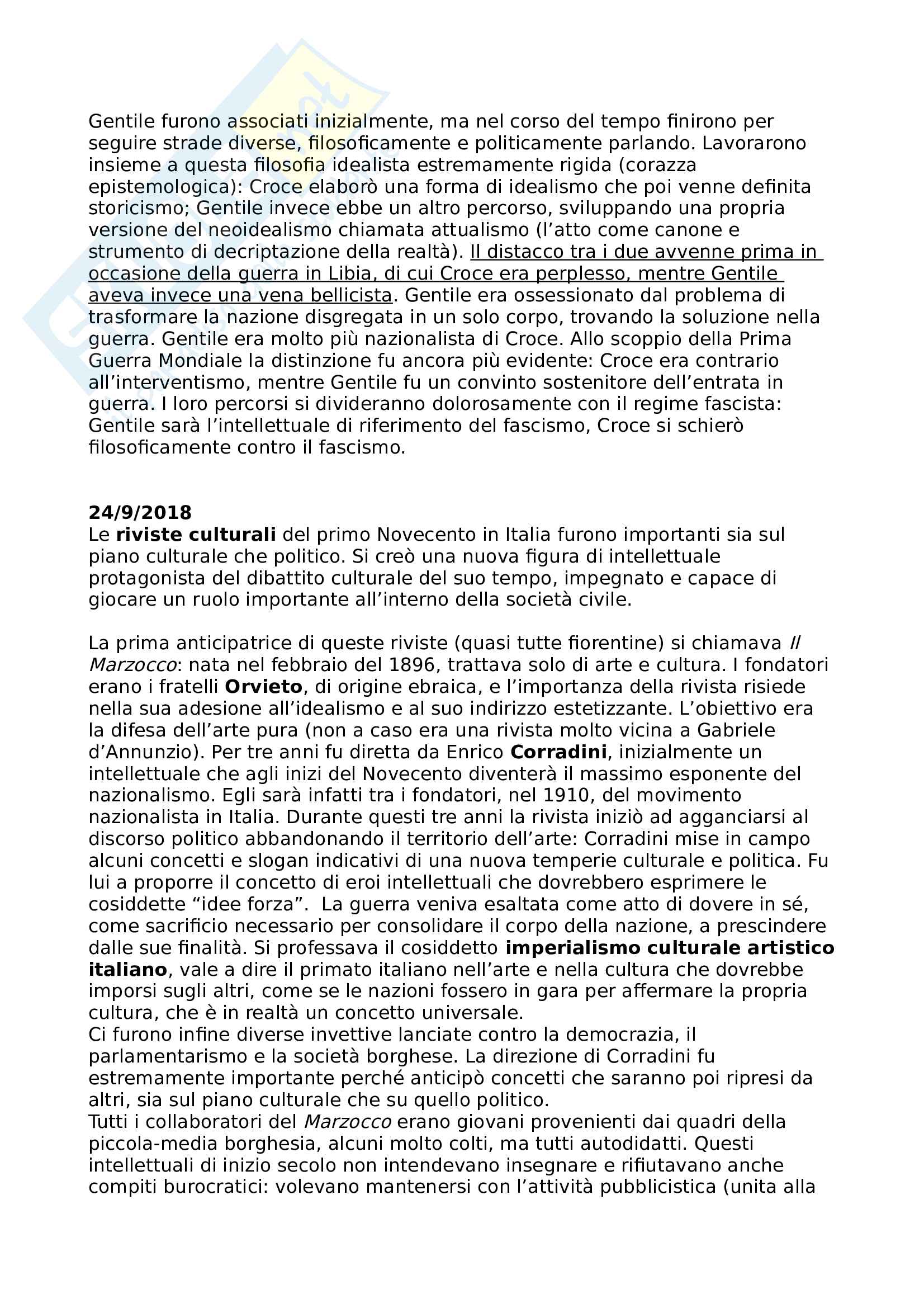 Gentile furono associati inizialmente, ma nel corso del tempo finirono per seguire strade diverse, filosoficamente e politicamente parlando. Lavorarono insieme a questa filosofia idealista estremamente rigida (corazza epistemologica): Croce elaborò una forma di idealismo che poi venne definita storicismo; Gentile invece ebbe un altro percorso, sviluppando una propria versione del neoidealismo chiamata attualismo (l'atto come canone e strumento di decriptazione della realtà). Il distacco tra i due avvenne prima in occasione della guerra in Libia, di cui Croce era perplesso, mentre Gentile aveva invece una vena bellicista. Gentile era ossessionato dal problema di trasformare la nazione disgregata in un solo corpo, trovando la soluzione nella guerra. Gentile era molto più nazionalista di Croce. Allo scoppio della Prima Guerra Mondiale la distinzione fu ancora più evidente: Croce era contrario all'interventismo, mentre Gentile fu un convinto sostenitore dell'entrata in guerra. I loro percorsi si divideranno dolorosamente con il regime fascista: Gentile sarà l'intellettuale di riferimento del fascismo, Croce si schierò filosoficamente contro il fascismo.

24/9/2018
Le riviste culturali del primo Novecento in Italia furono importanti sia sul piano culturale che politico. Si creò una nuova figura di intellettuale protagonista del dibattito culturale del suo tempo, impegnato e capace di giocare un ruolo importante all'interno della società civile.

La prima anticipatrice di queste riviste (quasi tutte fiorentine) si chiamava Il Marzocco: nata nel febbraio del 1896, trattava solo di arte e cultura. I fondatori erano i fratelli Orvieto, di origine ebraica, e l'importanza della rivista risiede nella sua adesione all'idealismo e al suo indirizzo estetizzante. L'obiettivo era la difesa dell'arte pura (non a caso era una rivista molto vicina a Gabriele d'Annunzio). Per tre anni fu diretta da Enrico Corradini, inizialmente un intellettuale che agli inizi del Novecento diventerà il massimo esponente del nazionalismo. Egli sarà infatti tra i fondatori, nel 1910, del movimento nazionalista in Italia. Durante questi tre anni la rivista iniziò ad agganciarsi al discorso politico abbandonando il territorio dell'arte: Corradini mise in campo alcuni concetti e slogan indicativi di una nuova temperie culturale e politica. Fu lui a proporre il concetto di eroi intellettuali che dovrebbero esprimere le cosiddette "idee forza". La guerra veniva esaltata come atto di dovere in sé, come sacrificio necessario per consolidare il corpo della nazione, a prescindere dalle sue finalità. Si professava il cosiddetto imperialismo culturale artistico italiano, vale a dire il primato italiano nell'arte e nella cultura che dovrebbe imporsi sugli altri, come se le nazioni fossero in gara per affermare la propria cultura, che è in realtà un concetto universale.
Ci furono infine diverse invettive lanciate contro la democrazia, il parlamentarismo e la società borghese. La direzione di Corradini fu estremamente importante perché anticipò concetti che saranno poi ripresi da altri, sia sul piano culturale che su quello politico.
Tutti i collaboratori del Marzocco erano giovani provenienti dai quadri della piccola-media borghesia, alcuni molto colti, ma tutti autodidatti. Questi intellettuali di inizio secolo non intendevano insegnare e rifiutavano anche compiti burocratici: volevano mantenersi con l'attività pubblicistica (unita alla